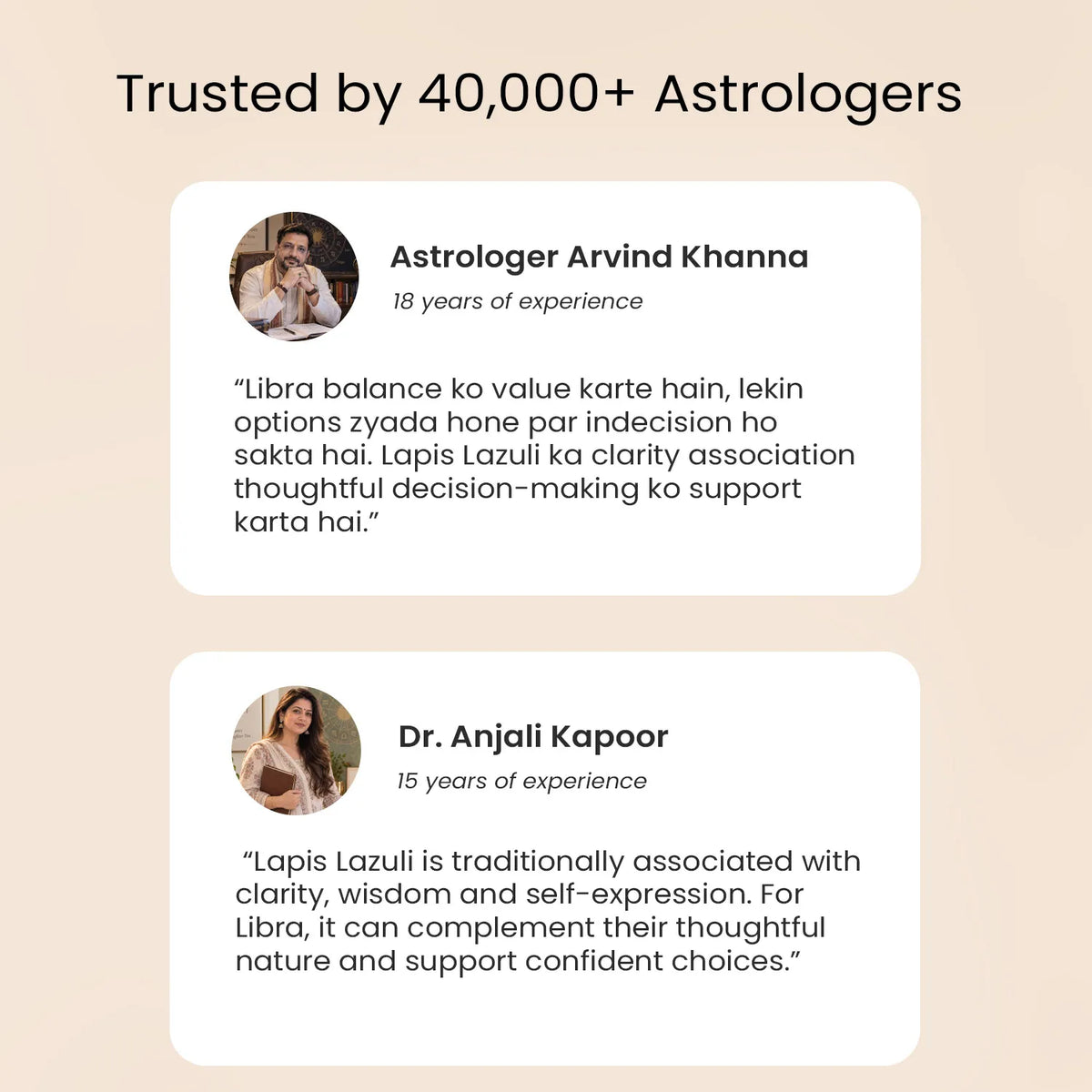 Trusted by 40,000+ Astrologers

Astrologer Arvind Khanna
18 years of experience

"Libra balance ko value karte hain, lekin options zyada hone par indecision ho sakta hai. Lapis Lazuli ka clarity association thoughtful decision-making ko support karta hai."

Dr. Anjali Kapoor
15 years of experience

"Lapis Lazuli is traditionally associated with clarity, wisdom and self-expression. For Libra, it can complement their thoughtful nature and support confident choices."